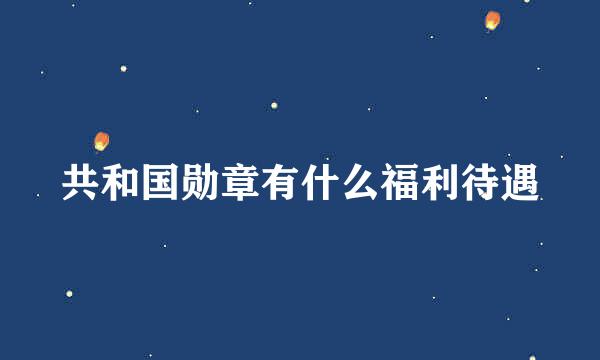 共和国勋章有什么福利待遇